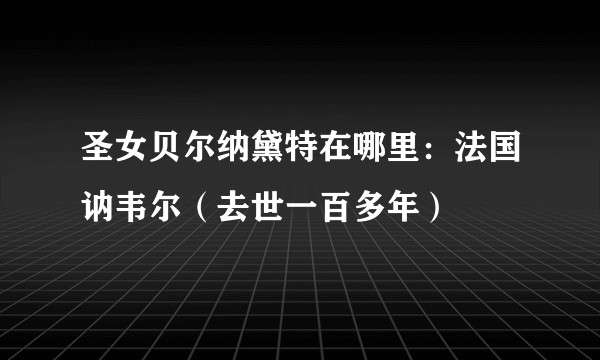 圣女贝尔纳黛特在哪里：法国讷韦尔（去世一百多年）